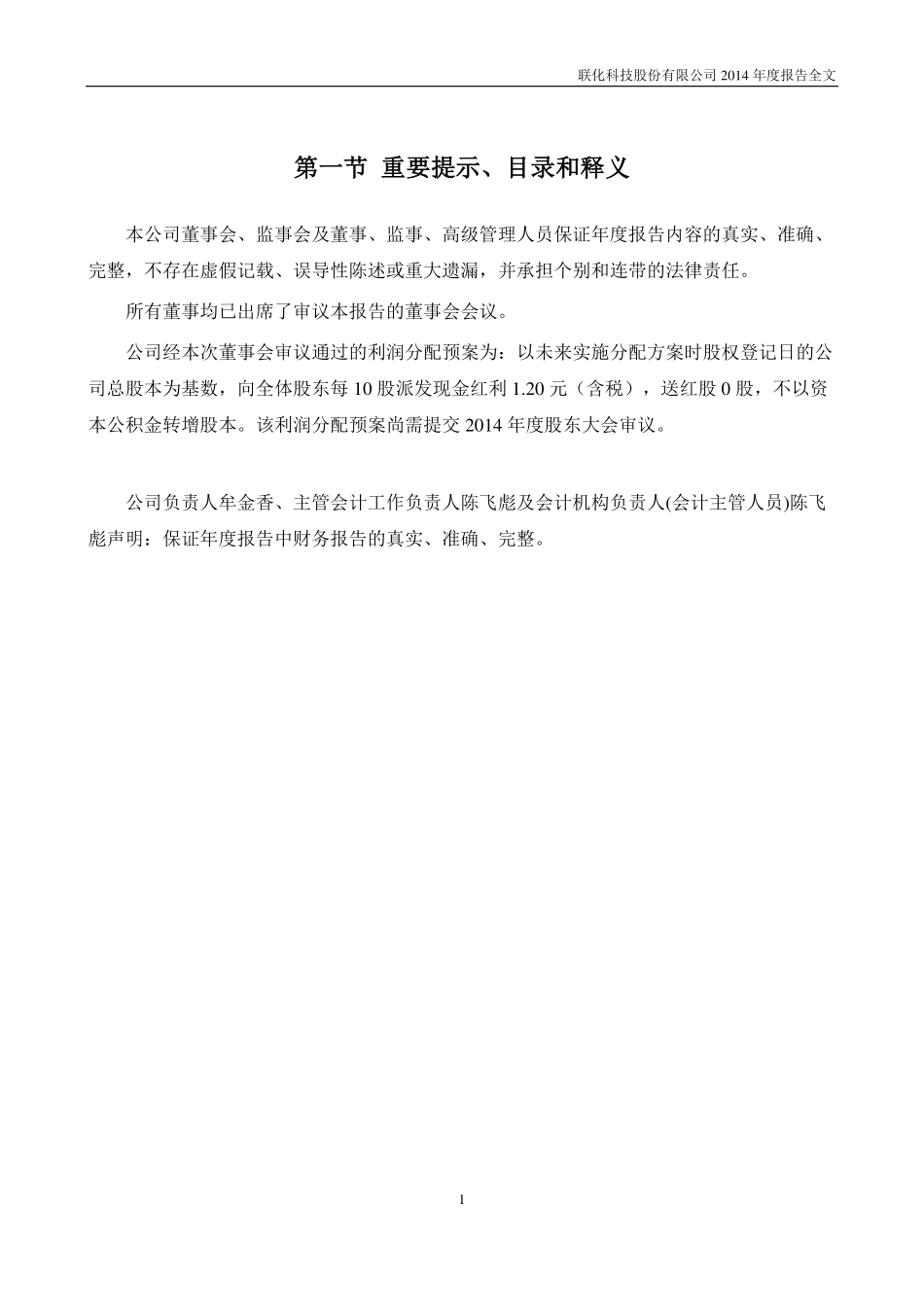 联化科技股份有限公司 2014 年度报告全文

第一节 重要提示、目录和释义

本公司董事会、监事会及董事、监事、高级管理人员保证年度报告内容的真实、准确、完整，不存在虚假记载、误导性陈述或重大遗漏，并承担个别和连带的法律责任。

所有董事均已出席了审议本报告的董事会会议。

公司经本次董事会审议通过的利润分配预案为：以未来实施分配方案时股权登记日的公司总股本为基数，向全体股东每 10 股派发现金红利 1.20 元（含税），送红股 0 股，不以资本公积金转增股本。该利润分配预案尚需提交 2014 年度股东大会审议。

公司负责人牟金香、主管会计工作负责人陈飞彪及会计机构负责人(会计主管人员)陈飞彪声明：保证年度报告中财务报告的真实、准确、完整。

1